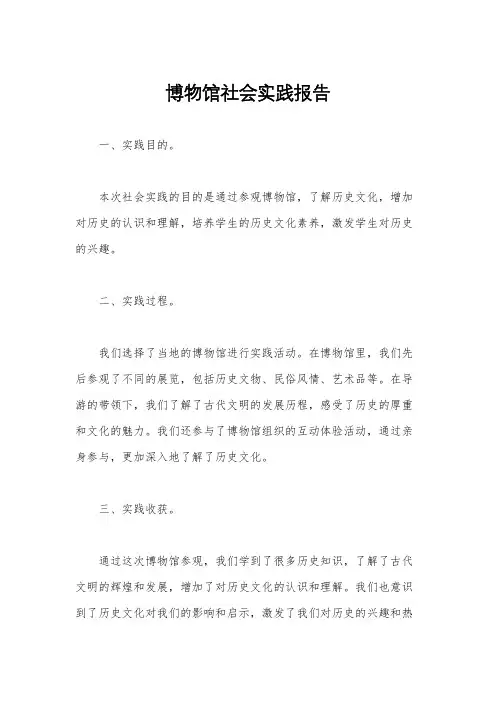 博物馆社会实践报告

一、实践目的。

本次社会实践的目的是通过参观博物馆，了解历史文化，增加对历史的认识和理解，培养学生的历史文化素养，激发学生对历史的兴趣。

二、实践过程。

我们选择了当地的博物馆进行实践活动。在博物馆里，我们先后参观了不同的展览，包括历史文物、民俗风情、艺术品等。在导游的带领下，我们了解了古代文明的发展历程，感受了历史的厚重和文化的魅力。我们还参与了博物馆组织的互动体验活动，通过亲身参与，更加深入地了解了历史文化。

三、实践收获。

通过这次博物馆参观，我们学到了很多历史知识，了解了古代文明的辉煌和发展，增加了对历史文化的认识和理解。我们也意识到了历史文化对我们的影响和启示，激发了我们对历史的兴趣和热